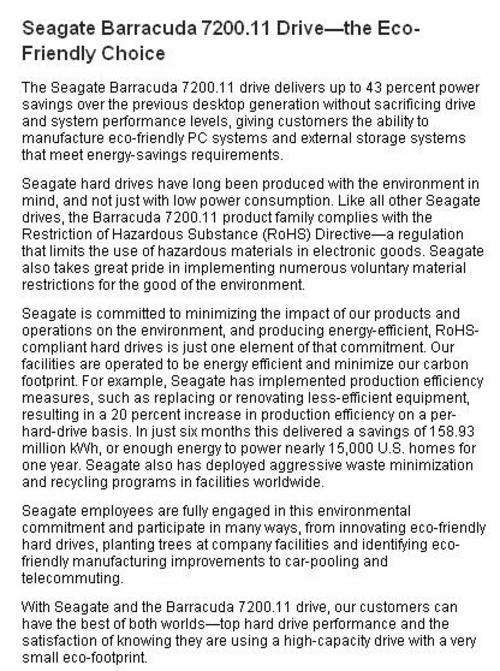 Seagate Barracuda 7200.11 Drive—the Eco-Friendly Choice

The Seagate Barracuda 7200.11 drive delivers up to 43 percent power savings over the previous desktop generation without sacrificing drive and system performance levels, giving customers the ability to manufacture eco-friendly PC systems and external storage systems that meet energy-savings requirements.

Seagate hard drives have long been produced with the environment in mind, and not just with low power consumption. Like all other Seagate drives, the Barracuda 7200.11 product family complies with the Restriction of Hazardous Substance (RoHS) Directive—a regulation that limits the use of hazardous materials in electronic goods. Seagate also takes great pride in implementing numerous voluntary material restrictions for the good of the environment.

Seagate is committed to minimizing the impact of our products and operations on the environment, and producing energy-efficient, RoHS-compliant hard drives is just one element of that commitment. Our facilities are operated to be energy efficient and minimize our carbon footprint. For example, Seagate has implemented production efficiency measures, such as replacing or renovating less-efficient equipment, resulting in a 20 percent increase in production efficiency on a per-hard-drive basis. In just six months this delivered a savings of 158.93 million kWh, or enough energy to power nearly 15,000 U.S. homes for one year. Seagate also has deployed aggressive waste minimization and recycling programs in facilities worldwide.

Seagate employees are fully engaged in this environmental commitment and participate in many ways, from innovating eco-friendly hard drives, planting trees at company facilities and identifying eco-friendly manufacturing improvements to car-pooling and telecommuting.

With Seagate and the Barracuda 7200.11 drive, our customers can have the best of both worlds—top hard drive performance and the satisfaction of knowing they are using a high-capacity drive with a very small eco-footprint.